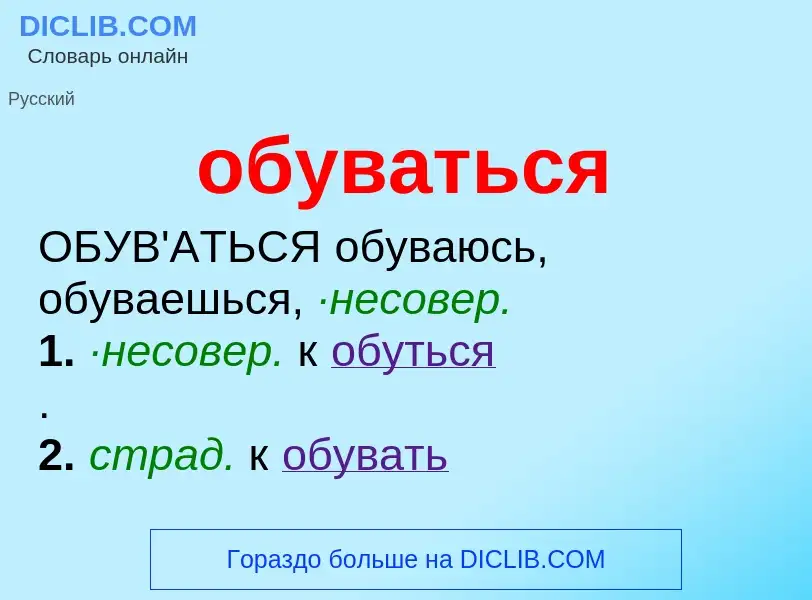 DICLIB.COM
Словарь онлайн

Русский

обуваться

ОБУВ'АТЬСЯ обуваюсь, обуваешься, ·несовер.
1. ·несовер. к обуться
.
2. страд. к обувать

Гораздо больше на DICLIB.COM